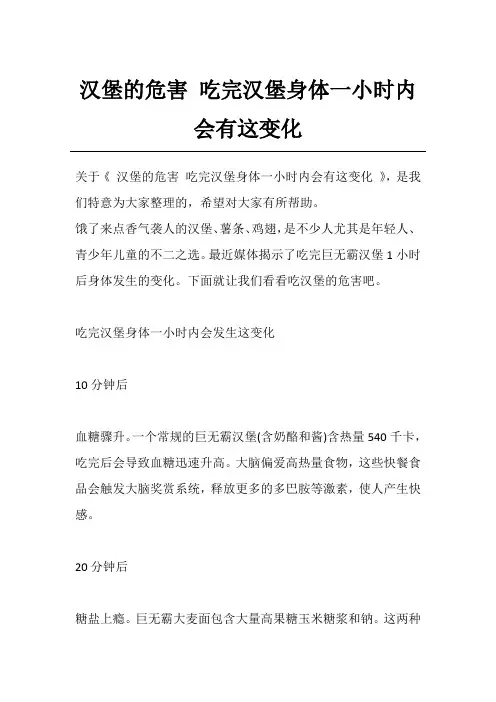 汉堡的危害 吃完汉堡身体一小时内会有这变化

关于《 汉堡的危害 吃完汉堡身体一小时内会有这变化 》，是我们特意为大家整理的，希望对大家有所帮助。
饿了来点香气袭人的汉堡、薯条、鸡翅，是不少人尤其是年轻人、青少年儿童的不二之选。最近媒体揭示了吃完巨无霸汉堡 1 小时后身体发生的变化。下面就让我们看看吃汉堡的危害吧。

吃完汉堡身体一小时内会发生这变化

10 分钟后

血糖骤升。一个常规的巨无霸汉堡(含奶酪和酱)含热量 540 千卡，吃完后会导致血糖迅速升高。大脑偏爱高热量食物，这些快餐食品会触发大脑奖赏系统，释放更多的多巴胺等激素，使人产生快感。

20 分钟后

糖盐上瘾。巨无霸大麦面包含大量高果糖玉米糖浆和钠。这两种